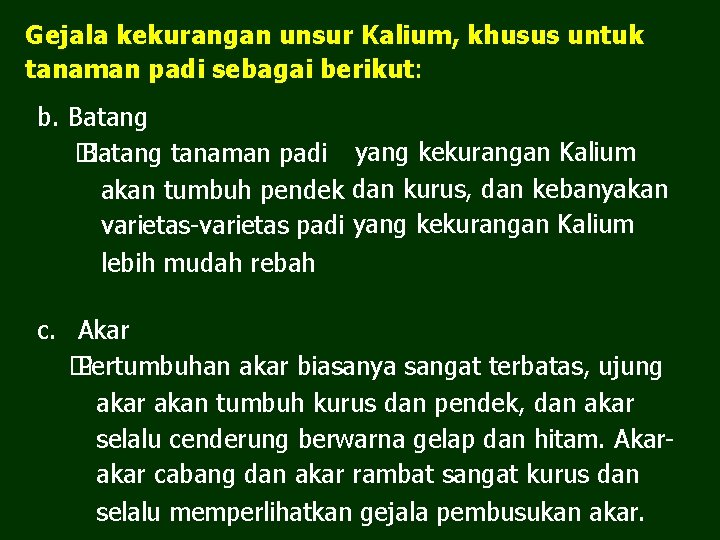 Gejala kekurangan unsur Kalium, khusus untuk tanaman padi sebagai berikut:

b. Batang

Batang tanaman padi yang kekurangan Kalium akan tumbuh pendek dan kurus, dan kebanyakan varietas-varietas padi yang kekurangan Kalium lebih mudah rebah

c. Akar

Pertumbuhan akar biasanya sangat terbatas, ujung akar akan tumbuh kurus dan pendek, dan akar selalu cenderung berwarna gelap dan hitam. Akar-akar cabang dan akar rambat sangat kurus dan selalu memperlihatkan gejala pembusukan akar.